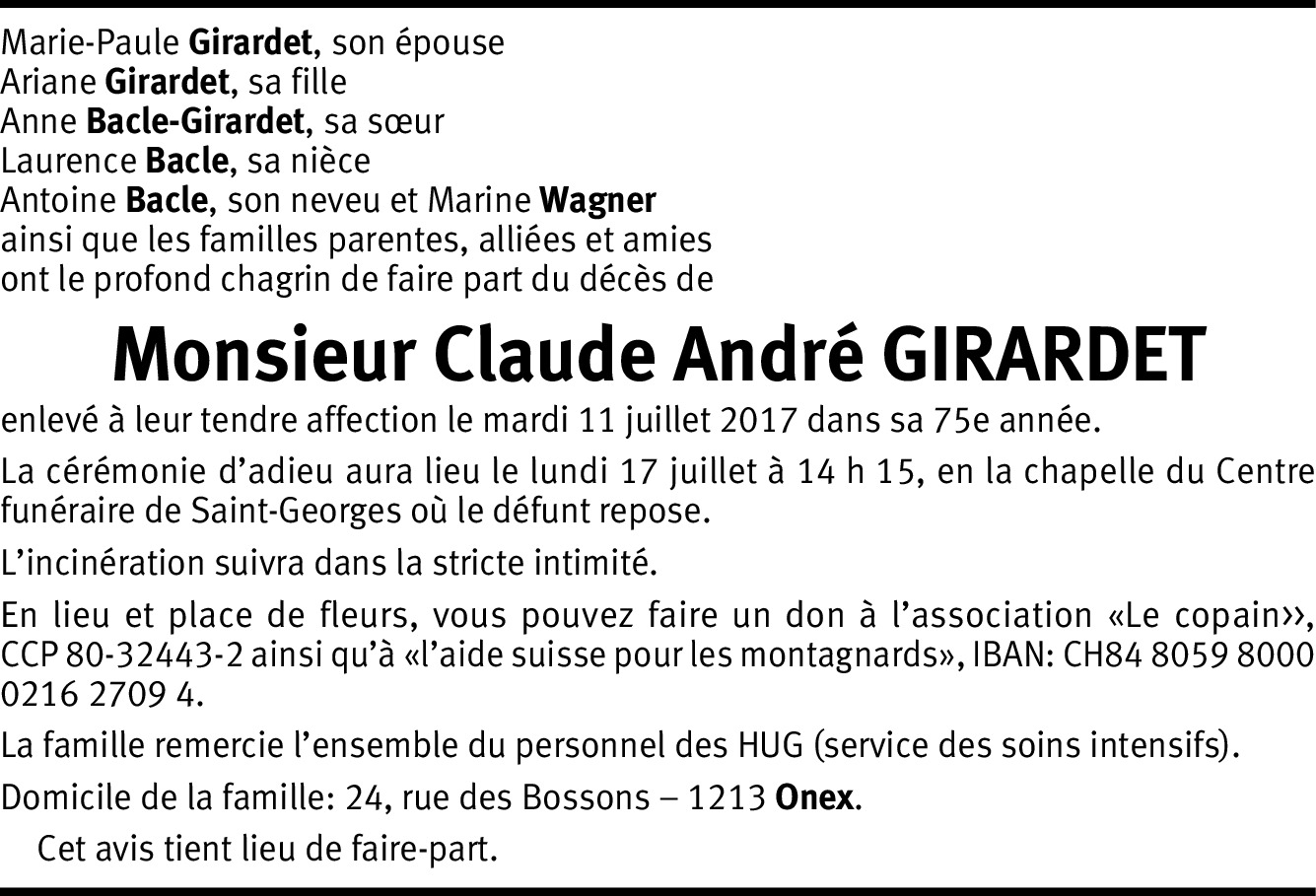 Marie-Paule Girardet, son épouse
Ariane Girardet, sa fille
Anne Bacle-Girardet, sa sœur
Laurence Bacle, sa nièce
Antoine Bacle, son neveu et Marine Wagner
ainsi que les familles parentes, alliées et amies
ont le profond chagrin de faire part du décès de

Monsieur Claude André GIRARDET

enlevé à leur tendre affection le mardi 11 juillet 2017 dans sa 75e année.

La cérémonie d'adieu aura lieu le lundi 17 juillet à 14 h 15, en la chapelle du Centre funéraire de Saint-Georges où le défunt repose.

L'incinération suivra dans la stricte intimité.

En lieu et place de fleurs, vous pouvez faire un don à l'association «Le copain››, CCP 80-32443-2 ainsi qu'à «l'aide suisse pour les montagnards», IBAN: CH84 8059 8000 0216 2709 4.

La famille remercie l'ensemble du personnel des HUG (service des soins intensifs).

Domicile de la famille: 24, rue des Bossons – 1213 Onex.

Cet avis tient lieu de faire-part.